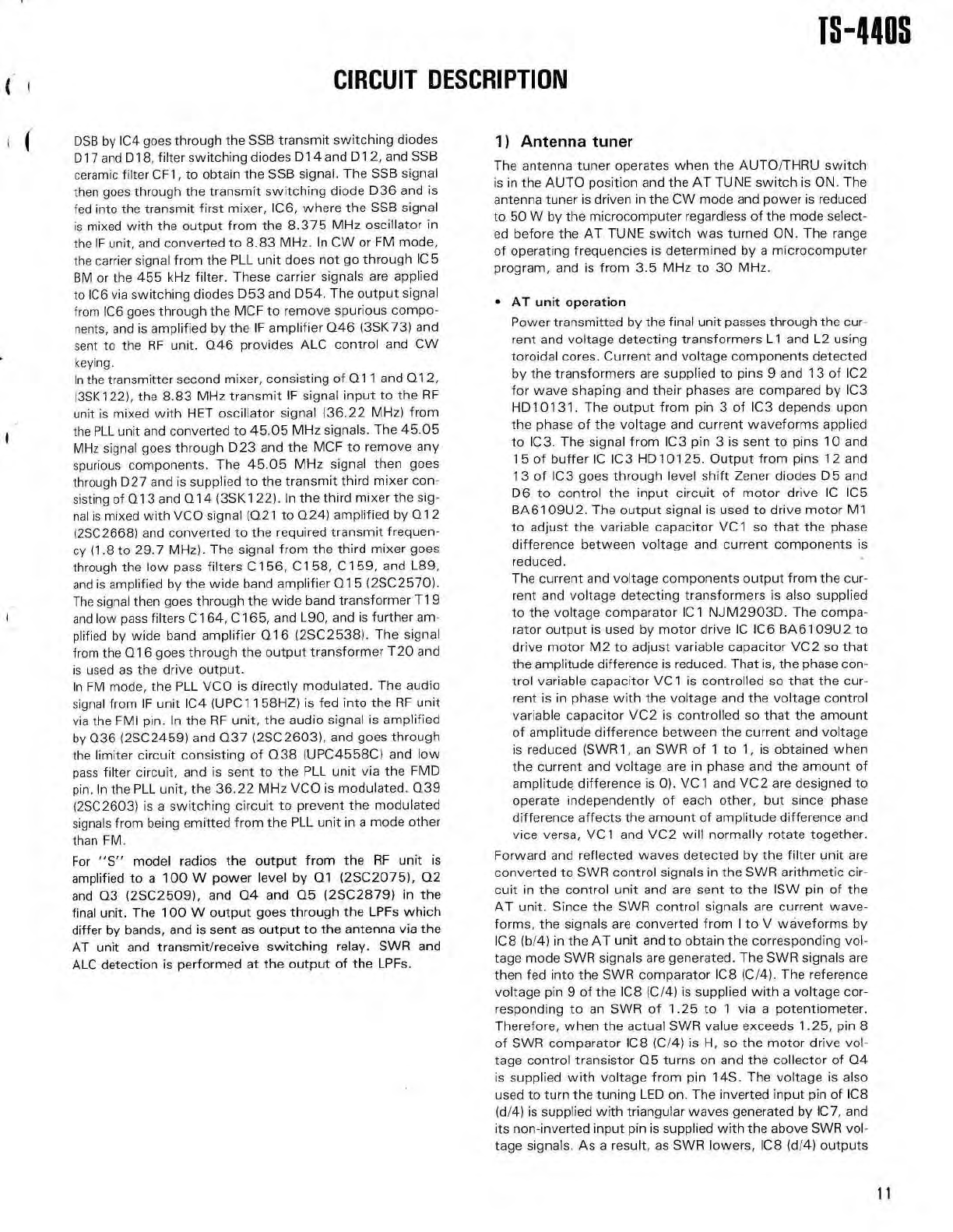 TS-440S

CIRCUIT DESCRIPTION

DSB by IC4 goes through the SSB transmit switching diodes D17 and D18, filter switching diodes D14 and D12, and SSB ceramic filter CF1, to obtain the SSB signal. The SSB signal then goes through the transmit switching diode D36 and is fed into the transmit first mixer, IC6, where the SSB signal is mixed with the output from the 8.375 MHz oscillator in the IF unit, and converted to 8.83 MHz. In CW or FM mode, the carrier signal from the PLL unit does not go through IC5 BM or the 455 kHz filter. These carrier signals are applied to IC6 via switching diodes D53 and D54. The output signal from IC6 goes through the MCF to remove spurious components, and is amplified by the IF amplifier Q46 (3SK73) and sent to the RF unit. Q46 provides ALC control and CW keying.

In the transmitter second mixer, consisting of Q11 and Q12, (3SK122), the 8.83 MHz transmit IF signal input to the RF unit is mixed with HET oscillator signal (36.22 MHz) from the PLL unit and converted to 45.05 MHz signals. The 45.05 MHz signal goes through D23 and the MCF to remove any spurious components. The 45.05 MHz signal then goes through D27 and is supplied to the transmit third mixer consisting of Q13 and Q14 (3SK122). In the third mixer the signal is mixed with VCO signal (Q21 to Q24) amplified by Q12 (2SC2668) and converted to the required transmit frequency (1.8 to 29.7 MHz). The signal from the third mixer goes through the low pass filters C156, C158, C159, and L89, and is amplified by the wide band amplifier Q15 (2SC2570). The signal then goes through the wide band transformer T19 and low pass filters C164, C165, and L90, and is further amplified by wide band amplifier Q16 (2SC2538). The signal from the Q16 goes through the output transformer T20 and is used as the drive output.

In FM mode, the PLL VCO is directly modulated. The audio signal from IF unit IC4 (UPC1158HZ) is fed into the RF unit via the FMI pin. In the RF unit, the audio signal is amplified by Q36 (2SC2459) and Q37 (2SC2603), and goes through the limiter circuit consisting of Q38 (UPC4558C) and low pass filter circuit, and is sent to the PLL unit via the FMD pin. In the PLL unit, the 36.22 MHz VCO is modulated. Q39 (2SC2603) is a switching circuit to prevent the modulated signals from being emitted from the PLL unit in a mode other than FM.

For "S" model radios the output from the RF unit is amplified to a 100 W power level by Q1 (2SC2075), Q2 and Q3 (2SC2509), and Q4 and Q5 (2SC2879) in the final unit. The 100 W output goes through the LPFs which differ by bands, and is sent as output to the antenna via the AT unit and transmit/receive switching relay. SWR and ALC detection is performed at the output of the LPFs.

1) Antenna tuner

The antenna tuner operates when the AUTO/THRU switch is in the AUTO position and the AT TUNE switch is ON. The antenna tuner is driven in the CW mode and power is reduced to 50 W by the microcomputer regardless of the mode selected before the AT TUNE switch was turned ON. The range of operating frequencies is determined by a microcomputer program, and is from 3.5 MHz to 30 MHz.

• AT unit operation

Power transmitted by the final unit passes through the current and voltage detecting transformers L1 and L2 using toroidal cores. Current and voltage components detected by the transformers are supplied to pins 9 and 13 of IC2 for wave shaping and their phases are compared by IC3 HD10131. The output from pin 3 of IC3 depends upon the phase of the voltage and current waveforms applied to IC3. The signal from IC3 pin 3 is sent to pins 10 and 15 of buffer IC IC3 HD10125. Output from pins 12 and 13 of IC3 goes through level shift Zener diodes D5 and D6 to control the input circuit of motor drive IC IC5 BA6109U2. The output signal is used to drive motor M1 to adjust the variable capacitor VC1 so that the phase difference between voltage and current components is reduced.

The current and voltage components output from the current and voltage detecting transformers is also supplied to the voltage comparator IC1 NJM2903D. The comparator output is used by motor drive IC IC6 BA6109U2 to drive motor M2 to adjust variable capacitor VC2 so that the amplitude difference is reduced. That is, the phase control variable capacitor VC1 is controlled so that the current is in phase with the voltage and the voltage control variable capacitor VC2 is controlled so that the amount of amplitude difference between the current and voltage is reduced (SWR1, an SWR of 1 to 1, is obtained when the current and voltage are in phase and the amount of amplitude difference is 0). VC1 and VC2 are designed to operate independently of each other, but since phase difference affects the amount of amplitude difference and vice versa, VC1 and VC2 will normally rotate together.

Forward and reflected waves detected by the filter unit are converted to SWR control signals in the SWR arithmetic circuit in the control unit and are sent to the ISW pin of the AT unit. Since the SWR control signals are current waveforms, the signals are converted from I to V waveforms by IC8 (b/4) in the AT unit and to obtain the corresponding voltage mode SWR signals are generated. The SWR signals are then fed into the SWR comparator IC8 (C/4). The reference voltage pin 9 of the IC8 (C/4) is supplied with a voltage corresponding to an SWR of 1.25 to 1 via a potentiometer. Therefore, when the actual SWR value exceeds 1.25, pin 8 of SWR comparator IC8 (C/4) is H, so the motor drive voltage control transistor Q5 turns on and the collector of Q4 is supplied with voltage from pin 14S. The voltage is also used to turn the tuning LED on. The inverted input pin of IC8 (d/4) is supplied with triangular waves generated by IC7, and its non-inverted input pin is supplied with the above SWR voltage signals. As a result, as SWR lowers, IC8 (d/4) outputs

11